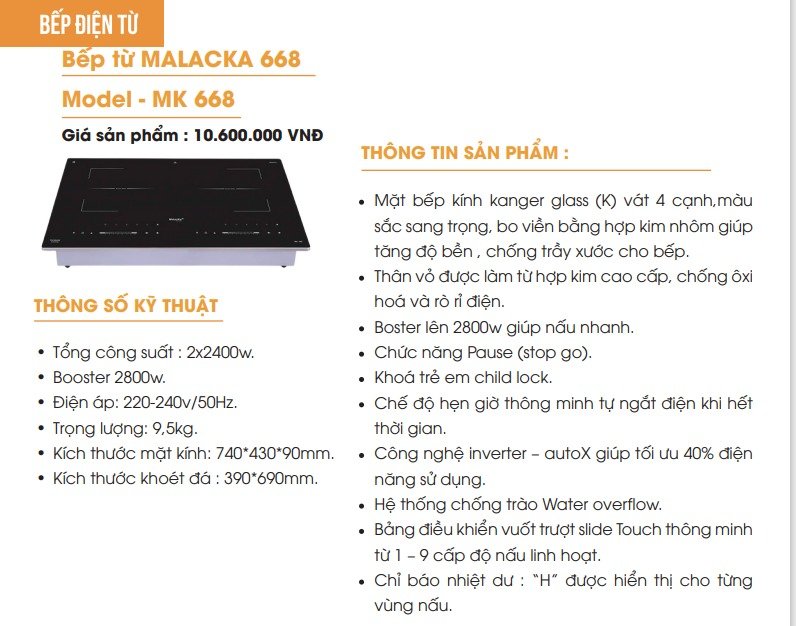 BẾP ĐIỆN TỪ

Bếp từ MALACKA 668

Model - MK 668

Giá sản phẩm : 10.600.000 VNĐ

THÔNG SỐ KỸ THUẬT

• Tổng công suất : 2x2400w.
• Booster 2800w.
• Điện áp: 220-240v/50Hz.
• Trọng lượng: 9,5kg.
• Kích thước mặt kính: 740*430*90mm.
• Kích thước khoét đá : 390*690mm.

THÔNG TIN SẢN PHẨM :

• Mặt bếp kính kanger glass (K) vát 4 cạnh,màu sắc sang trọng, bo viền bằng hợp kim nhôm giúp tăng độ bền , chống trầy xước cho bếp.
• Thân vỏ được làm từ hợp kim cao cấp, chống ôxi hoá và rò rỉ điện.
• Boster lên 2800w giúp nấu nhanh.
• Chức năng Pause (stop go).
• Khoá trẻ em child lock.
• Chế độ hẹn giờ thông minh tự ngắt điện khi hết thời gian.
• Công nghệ inverter – autoX giúp tối ưu 40% điện năng sử dụng.
• Hệ thống chống trào Water overflow.
• Bảng điều khiển vuốt trượt slide Touch thông minh từ 1 – 9 cấp độ nấu linh hoạt.
• Chỉ báo nhiệt dư : "H" được hiển thị cho từng vùng nấu.